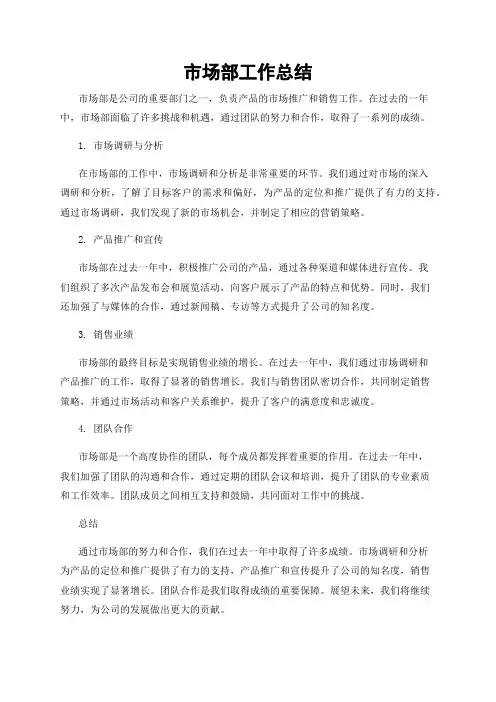 市场部工作总结

市场部是公司的重要部门之一，负责产品的市场推广和销售工作。在过去的一年中，市场部面临了许多挑战和机遇，通过团队的努力和合作，取得了一系列的成绩。

1. 市场调研与分析

在市场部的工作中，市场调研和分析是非常重要的环节。我们通过对市场的深入调研和分析，了解了目标客户的需求和偏好，为产品的定位和推广提供了有力的支持。通过市场调研，我们发现了新的市场机会，并制定了相应的营销策略。

2. 产品推广和宣传

市场部在过去一年中，积极推广公司的产品，通过各种渠道和媒体进行宣传。我们组织了多次产品发布会和展览活动，向客户展示了产品的特点和优势。同时，我们还加强了与媒体的合作，通过新闻稿、专访等方式提升了公司的知名度。

3. 销售业绩

市场部的最终目标是实现销售业绩的增长。在过去一年中，我们通过市场调研和产品推广的工作，取得了显著的销售增长。我们与销售团队密切合作，共同制定销售策略，并通过市场活动和客户关系维护，提升了客户的满意度和忠诚度。

4. 团队合作

市场部是一个高度协作的团队，每个成员都发挥着重要的作用。在过去一年中，我们加强了团队的沟通和合作，通过定期的团队会议和培训，提升了团队的专业素质和工作效率。团队成员之间相互支持和鼓励，共同面对工作中的挑战。

总结

通过市场部的努力和合作，我们在过去一年中取得了许多成绩。市场调研和分析为产品的定位和推广提供了有力的支持，产品推广和宣传提升了公司的知名度，销售业绩实现了显著增长。团队合作是我们取得成绩的重要保障。展望未来，我们将继续努力，为公司的发展做出更大的贡献。